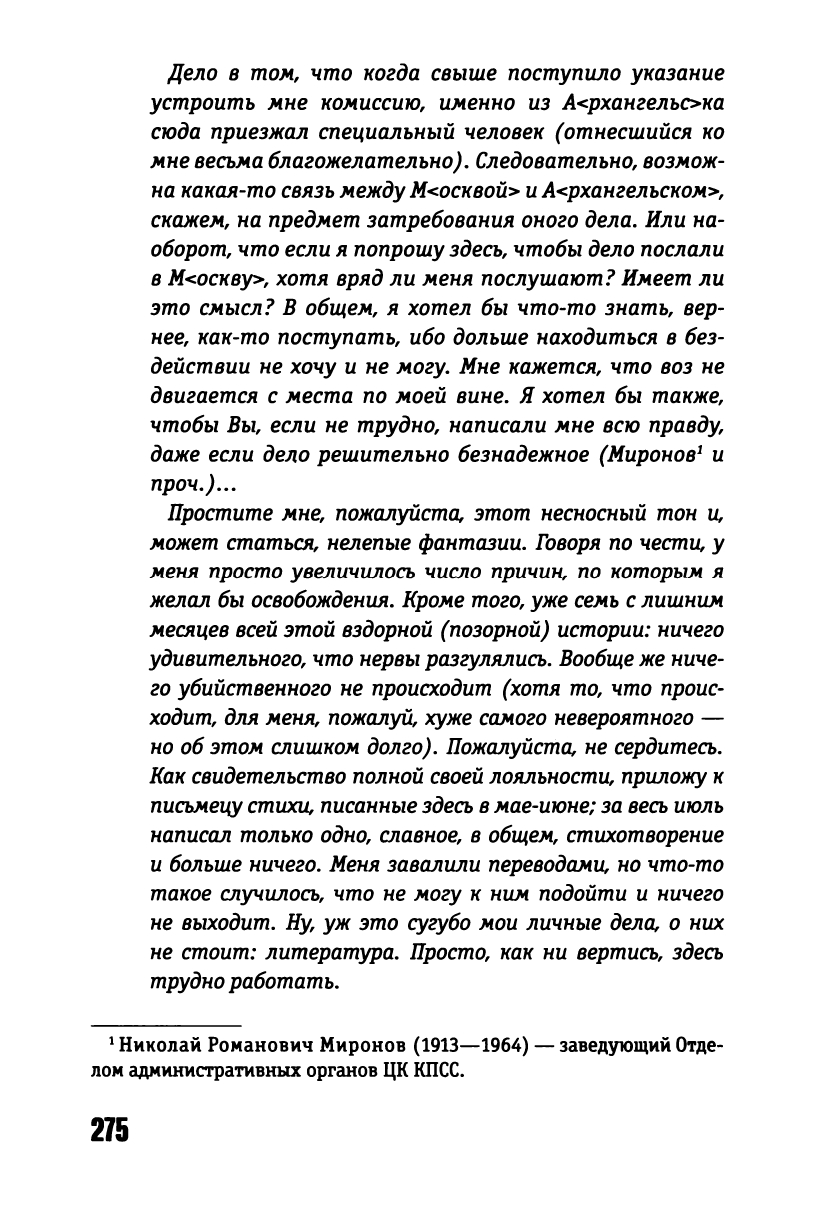 Дело в том, что когда свыше поступило указание устроить мне комиссию, именно из А<рхангельс>ка сюда приезжал специальный человек (отнесшийся ко мне весьма благожелательно). Следовательно, возможна какая-то связь между М<осквой> и А<рхангельском>, скажем, на предмет затребования оного дела. Или наоборот, что если я попрошу здесь, чтобы дело послали в М<оскву>, хотя вряд ли меня послушают? Имеет ли это смысл? В общем, я хотел бы что-то знать, вернее, как-то поступать, ибо дольше находиться в бездействии не хочу и не могу. Мне кажется, что воз не двигается с места по моей вине. Я хотел бы также, чтобы Вы, если не трудно, написали мне всю правду, даже если дело решительно безнадежное (Миронов$^1$ и проч.)...

Простите мне, пожалуйста, этот несносный тон и, может статься, нелепые фантазии. Говоря по чести, у меня просто увеличилось число причин, по которым я желал бы освобождения. Кроме того, уже семь с лишним месяцев всей этой вздорной (позорной) истории: ничего удивительного, что нервы разгулялись. Вообще же ничего убийственного не происходит (хотя то, что происходит, для меня, пожалуй, хуже самого невероятного — но об этом слишком долго). Пожалуйста, не сердитесь. Как свидетельство полной своей лояльности, приложу к письмецу стихи, писанные здесь в мае-июне; за весь июль написал только одно, славное, в общем, стихотворение и больше ничего. Меня завалили переводами, но что-то такое случилось, что не могу к ним подойти и ничего не выходит. Ну, уж это сугубо мои личные дела, о них не стоит: литература. Просто, как ни вертись, здесь трудно работать.

$^1$ Николай Романович Миронов (1913—1964) — заведующий Отделом административных органов ЦК КПСС.

275